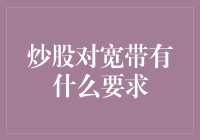 炒股对宽带有什么要求